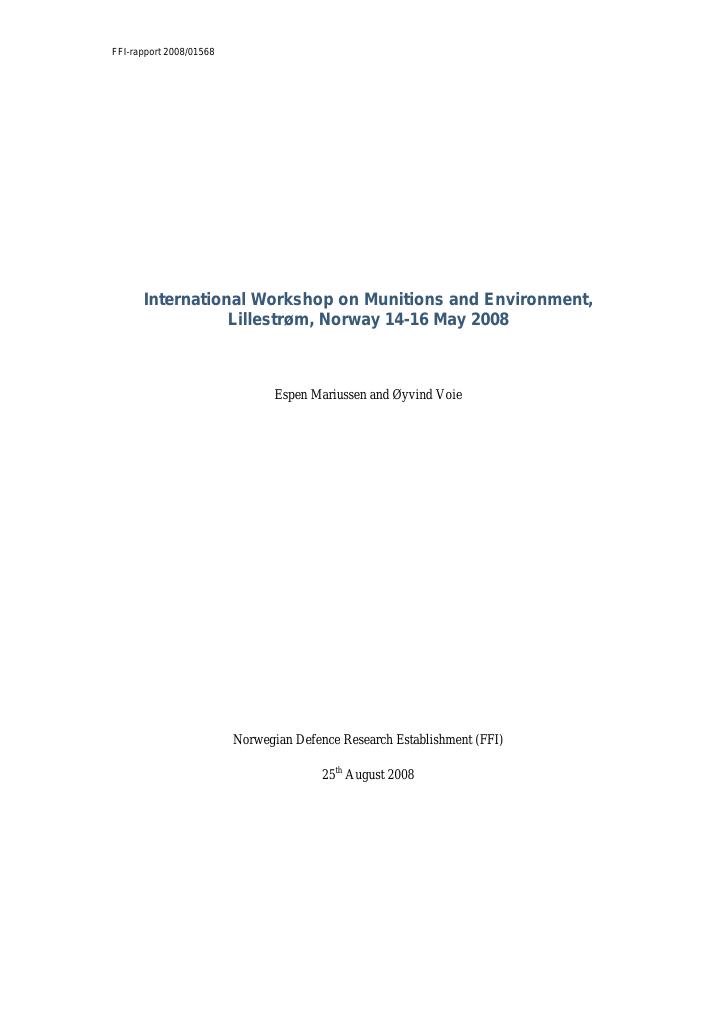 FFI-rapport 2008/01568

International Workshop on Munitions and Environment, Lillestrøm, Norway 14-16 May 2008

Espen Mariussen and Øyvind Voie

Norwegian Defence Research Establishment (FFI)

25th August 2008